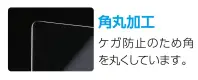 角丸加工

ケガ防止のため角を丸くしています。